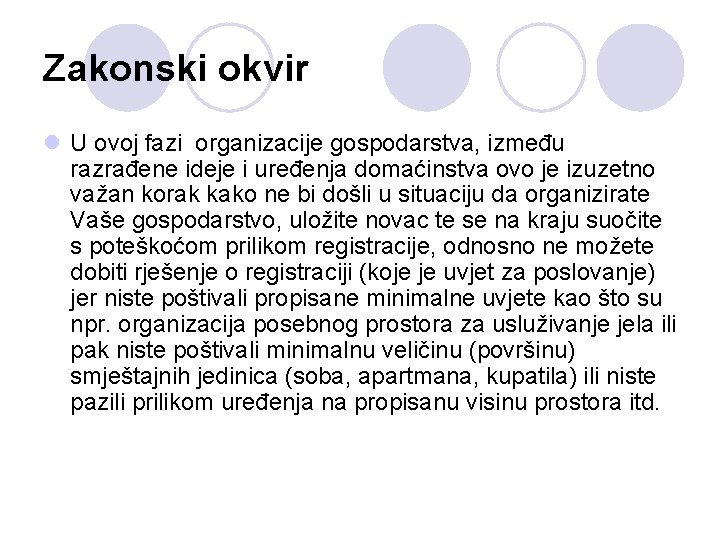 Zakonski okvir

U ovoj fazi organizacije gospodarstva, između razrađene ideje i uređenja domaćinstva ovo je izuzetno važan korak kako ne bi došli u situaciju da organizirate Vaše gospodarstvo, uložite novac te se na kraju suočite s poteškoćom prilikom registracije, odnosno ne možete dobiti rješenje o registraciji (koje je uvjet za poslovanje) jer niste poštivali propisane minimalne uvjete kao što su npr. organizacija posebnog prostora za usluživanje jela ili pak niste poštivali minimalnu veličinu (površinu) smještajnih jedinica (soba, apartmana, kupatila) ili niste pazili prilikom uređenja na propisanu visinu prostora itd.